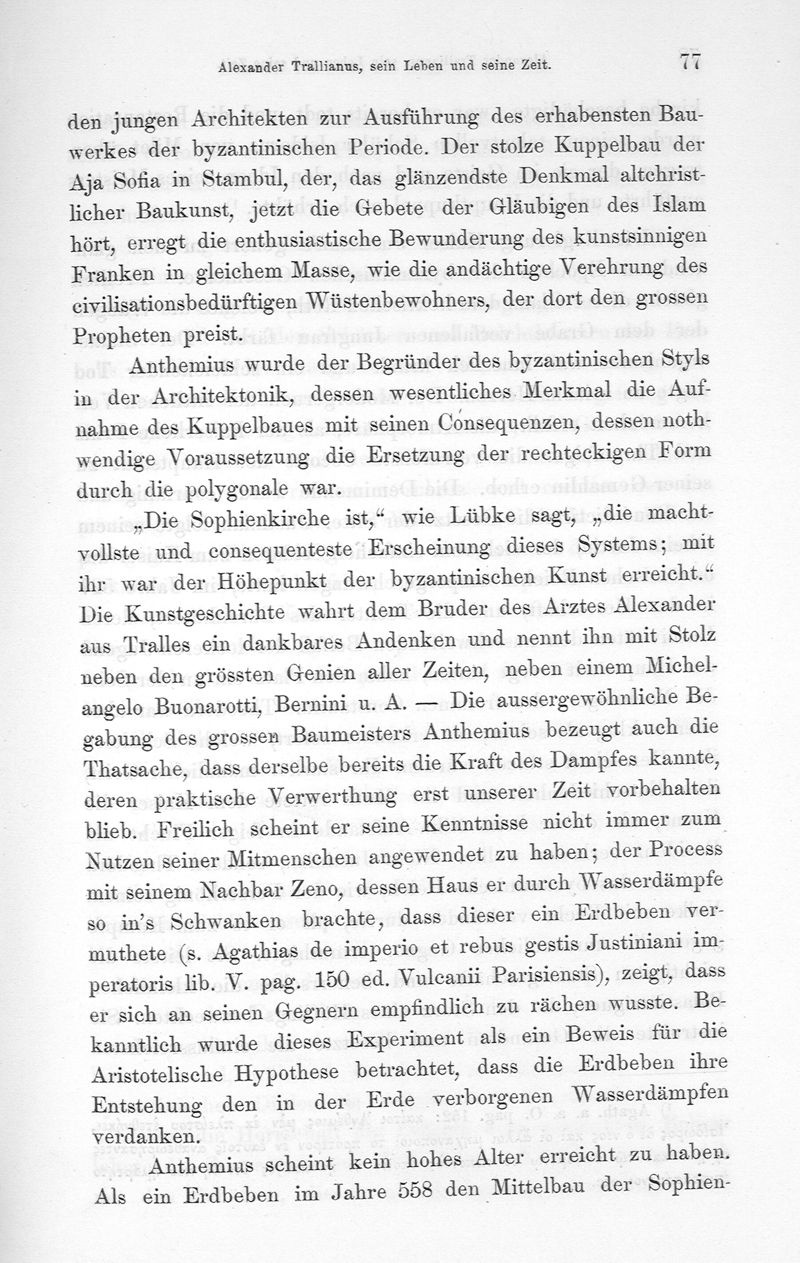 Alexander Trallianus, sein Leben und seine Zeit. 77

den jungen Architekten zur Ausführung des erhabensten Bauwerkes der byzantinischen Periode. Der stolze Kuppelbau der Aja Sofia in Stambul, der, das glänzendste Denkmal altchristlicher Baukunst, jetzt die Gebete der Gläubigen des Islam hört, erregt die enthusiastische Bewunderung des kunstsinnigen Franken in gleichem Masse, wie die andächtige Verehrung des civilisationsbedürftigen Wüstenbewohners, der dort den grossen Propheten preist.

Anthemius wurde der Begründer des byzantinischen Styls in der Architektonik, dessen wesentliches Merkmal die Aufnahme des Kuppelbaues mit seinen Consequenzen, dessen nothwendige Voraussetzung die Ersetzung der rechteckigen Form durch die polygonale war.

„Die Sophienkirche ist,“ wie Lübke sagt, „die machtvollste und consequenteste Erscheinung dieses Systems; mit ihr war der Höhepunkt der byzantinischen Kunst erreicht.“ Die Kunstgeschichte wahrt dem Bruder des Arztes Alexander aus Tralles ein dankbares Andenken und nennt ihn mit Stolz neben den grössten Genien aller Zeiten, neben einem Michelangelo Buonarotti, Bernini u. A. — Die aussergewöhnliche Begabung des grossen Baumeisters Anthemius bezeugt auch die Thatsache, dass derselbe bereits die Kraft des Dampfes kannte, deren praktische Verwerthung erst unserer Zeit vorbehalten blieb. Freilich scheint er seine Kenntnisse nicht immer zum Nutzen seiner Mitmenschen angewendet zu haben; der Process mit seinem Nachbar Zeno, dessen Haus er durch Wasserdämpfe so in's Schwanken brachte, dass dieser ein Erdbeben vermuthete (s. Agathias de imperio et rebus gestis Justiniani imperatoris lib. V. pag. 150 ed. Vulcanii Parisiensis), zeigt, dass er sich an seinen Gegnern empfindlich zu rächen wusste. Bekanntlich wurde dieses Experiment als ein Beweis für die Aristotelische Hypothese betrachtet, dass die Erdbeben ihre Entstehung den in der Erde verborgenen Wasserdämpfen verdanken.

Anthemius scheint kein hohes Alter erreicht zu haben. Als ein Erdbeben im Jahre 558 den Mittelbau der Sophien-